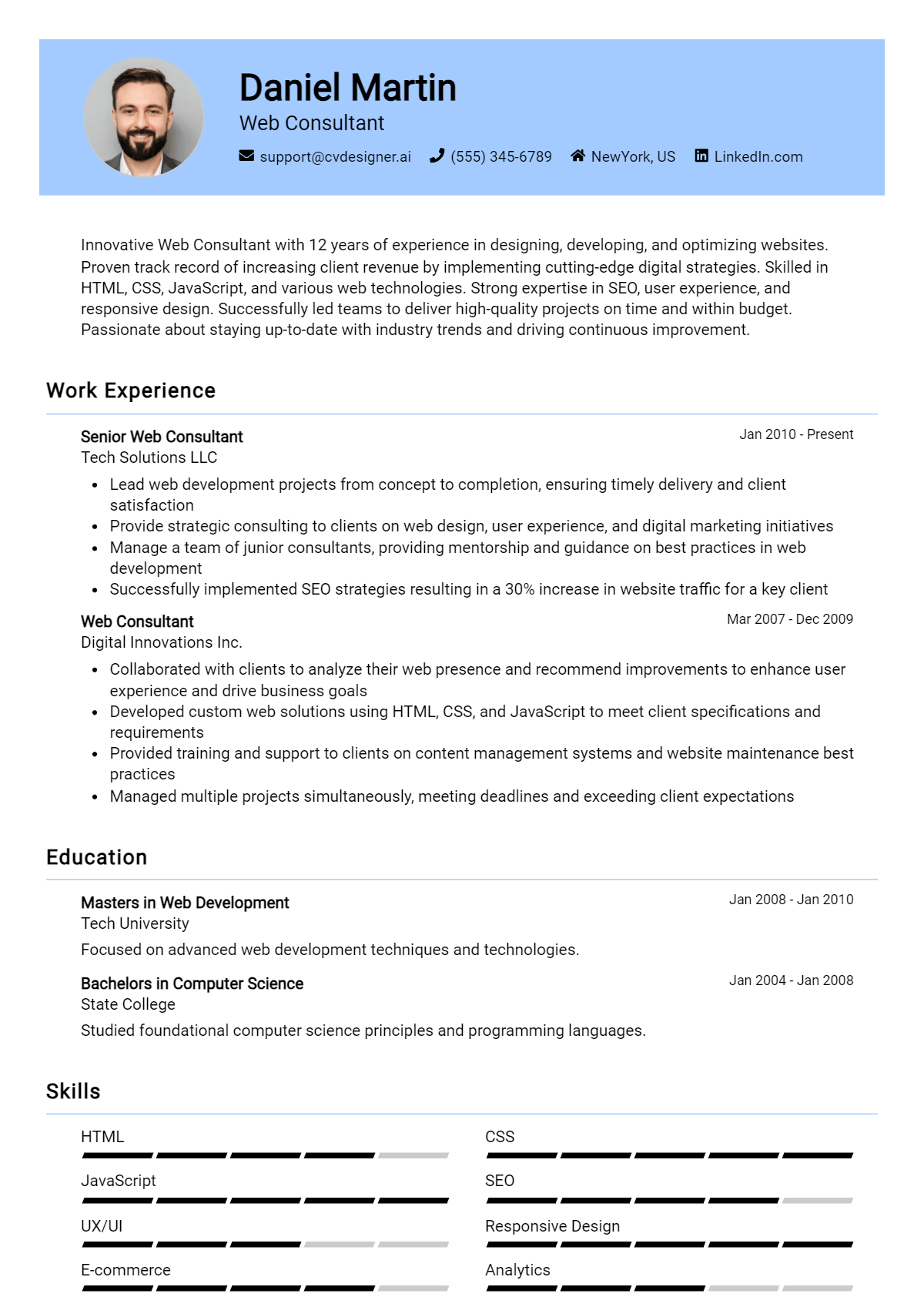 Daniel Martin
Web Consultant

support@cvdesigner.ai (555) 345-6789 NewYork, US LinkedIn.com

Innovative Web Consultant with 12 years of experience in designing, developing, and optimizing websites. Proven track record of increasing client revenue by implementing cutting-edge digital strategies. Skilled in HTML, CSS, JavaScript, and various web technologies. Strong expertise in SEO, user experience, and responsive design. Successfully led teams to deliver high-quality projects on time and within budget. Passionate about staying up-to-date with industry trends and driving continuous improvement.

Work Experience

Senior Web Consultant
Jan 2010 - Present
Tech Solutions LLC

• Lead web development projects from concept to completion, ensuring timely delivery and client satisfaction
• Provide strategic consulting to clients on web design, user experience, and digital marketing initiatives
• Manage a team of junior consultants, providing mentorship and guidance on best practices in web development
• Successfully implemented SEO strategies resulting in a 30% increase in website traffic for a key client

Web Consultant
Mar 2007 - Dec 2009
Digital Innovations Inc.

• Collaborated with clients to analyze their web presence and recommend improvements to enhance user experience and drive business goals
• Developed custom web solutions using HTML, CSS, and JavaScript to meet client specifications and requirements
• Provided training and support to clients on content management systems and website maintenance best practices
• Managed multiple projects simultaneously, meeting deadlines and exceeding client expectations

Education

Masters in Web Development
Jan 2008 - Jan 2010
Tech University

Focused on advanced web development techniques and technologies.

Bachelors in Computer Science
Jan 2004 - Jan 2008
State College

Studied foundational computer science principles and programming languages.

Skills

HTML

JavaScript

UX/UI

E-commerce

CSS

SEO

Responsive Design

Analytics